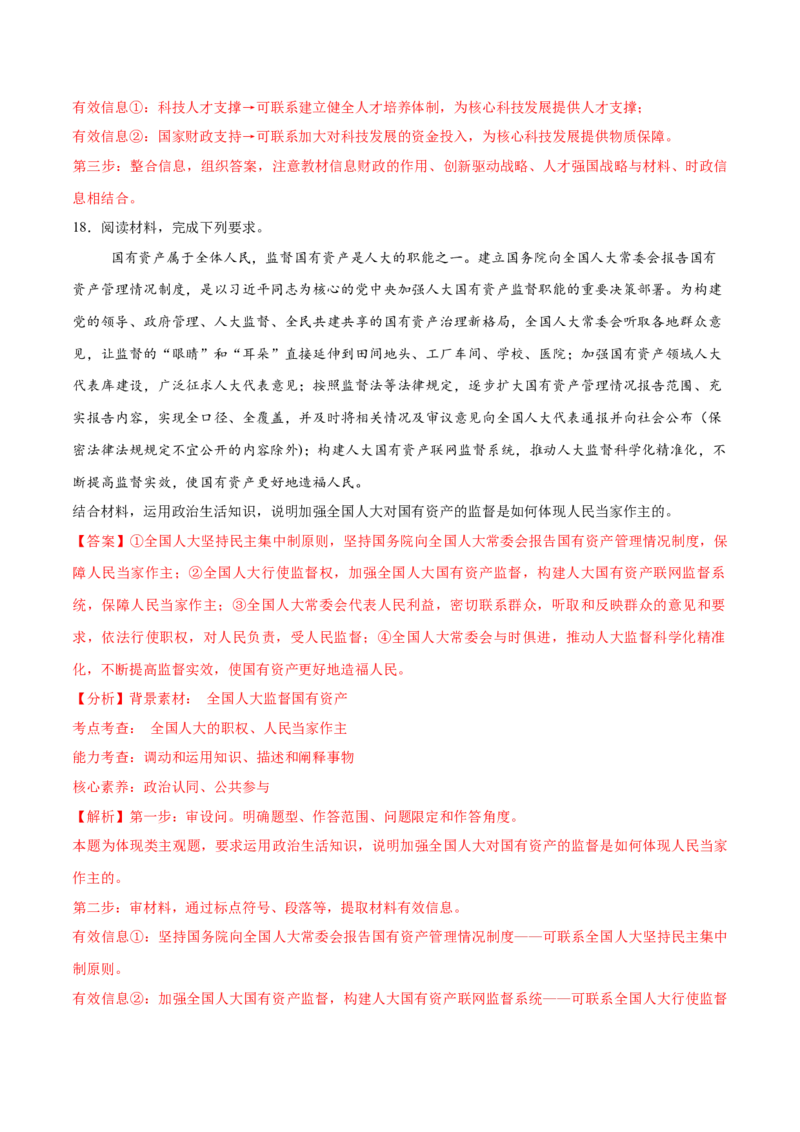 有效信息①：科技人才支撑→可联系建立健全人才培养体制，为核心科技发展提供人才支撑；

有效信息②：国家财政支持→可联系加大对科技发展的资金投入，为核心科技发展提供物质保障。

第三步：整合信息，组织答案，注意教材信息财政的作用、创新驱动战略、人才强国战略与材料、时政信息相结合。

18．阅读材料，完成下列要求。

国有资产属于全体人民，监督国有资产是人大的职能之一。建立国务院向全国人大常委会报告国有资产管理情况制度，是以习近平同志为核心的党中央加强人大国有资产监督职能的重要决策部署。为构建党的领导、政府管理、人大监督、全民共建共享的国有资产治理新格局，全国人大常委会听取各地群众意见，让监督的“眼睛”和“耳朵”直接延伸到田间地头、工厂车间、学校、医院；加强国有资产领域人大代表库建设，广泛征求人大代表意见；按照监督法等法律规定，逐步扩大国有资产管理情况报告范围、充实报告内容，实现全口径、全覆盖，并及时将相关情况及审议意见向全国人大代表通报并向社会公布（保密法律法规规定不宜公开的内容除外）；构建人大国有资产联网监督系统，推动人大监督科学化精准化，不断提高监督实效，使国有资产更好地造福人民。

结合材料，运用政治生活知识，说明加强全国人大对国有资产的监督是如何体现人民当家作主的。

【答案】①全国人大坚持民主集中制原则，坚持国务院向全国人大常委会报告国有资产管理情况制度，保障人民当家作主；②全国人大行使监督权，加强全国人大国有资产监督，构建人大国有资产联网监督系统，保障人民当家作主；③全国人大常委会代表人民利益，密切联系群众，听取和反映群众的意见和要求，依法行使职权，对人民负责，受人民监督；④全国人大常委会与时俱进，推动人大监督科学化精准化，不断提高监督实效，使国有资产更好地造福人民。

【分析】背景素材： 全国人大监督国有资产

考点考查： 全国人大的职权、人民当家作主

能力考查：调动和运用知识、描述和阐释事物

核心素养：政治认同、公共参与

【解析】第一步：审设问。明确题型、作答范围、问题限定和作答角度。

本题为体现类主观题，要求运用政治生活知识，说明加强全国人大对国有资产的监督是如何体现人民当家作主的。

第二步：审材料，通过标点符号、段落等，提取材料有效信息。

有效信息①：坚持国务院向全国人大常委会报告国有资产管理情况制度——可联系全国人大坚持民主集中制原则。

有效信息②：加强全国人大国有资产监督，构建人大国有资产联网监督系统——可联系全国人大行使监督